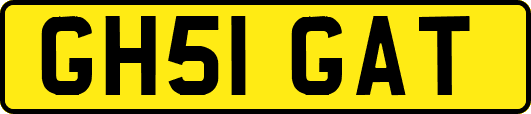 GH51 GAT